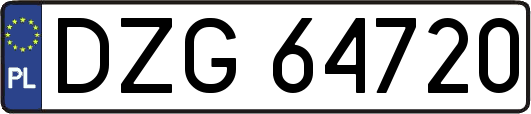 PL
DZG 64720